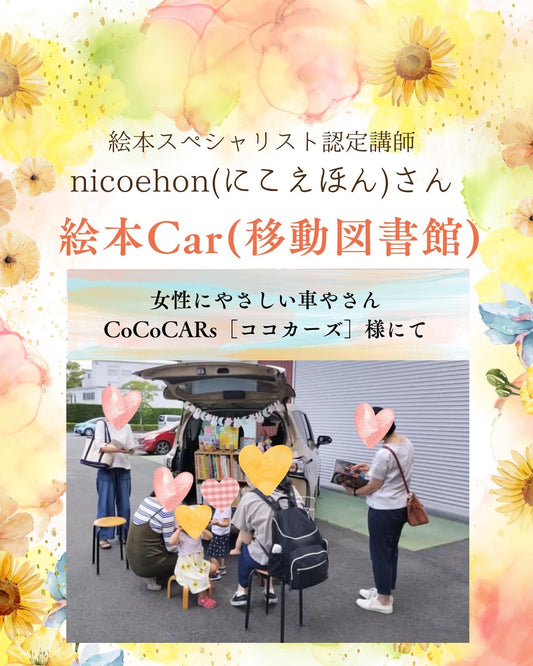 絵本スペシャリスト認定講師
nicoehon(にこえほん)さん
絵本Car(移動図書館)

女性にやさしい車やさん
CoCoCARs［ココカーズ］様にて